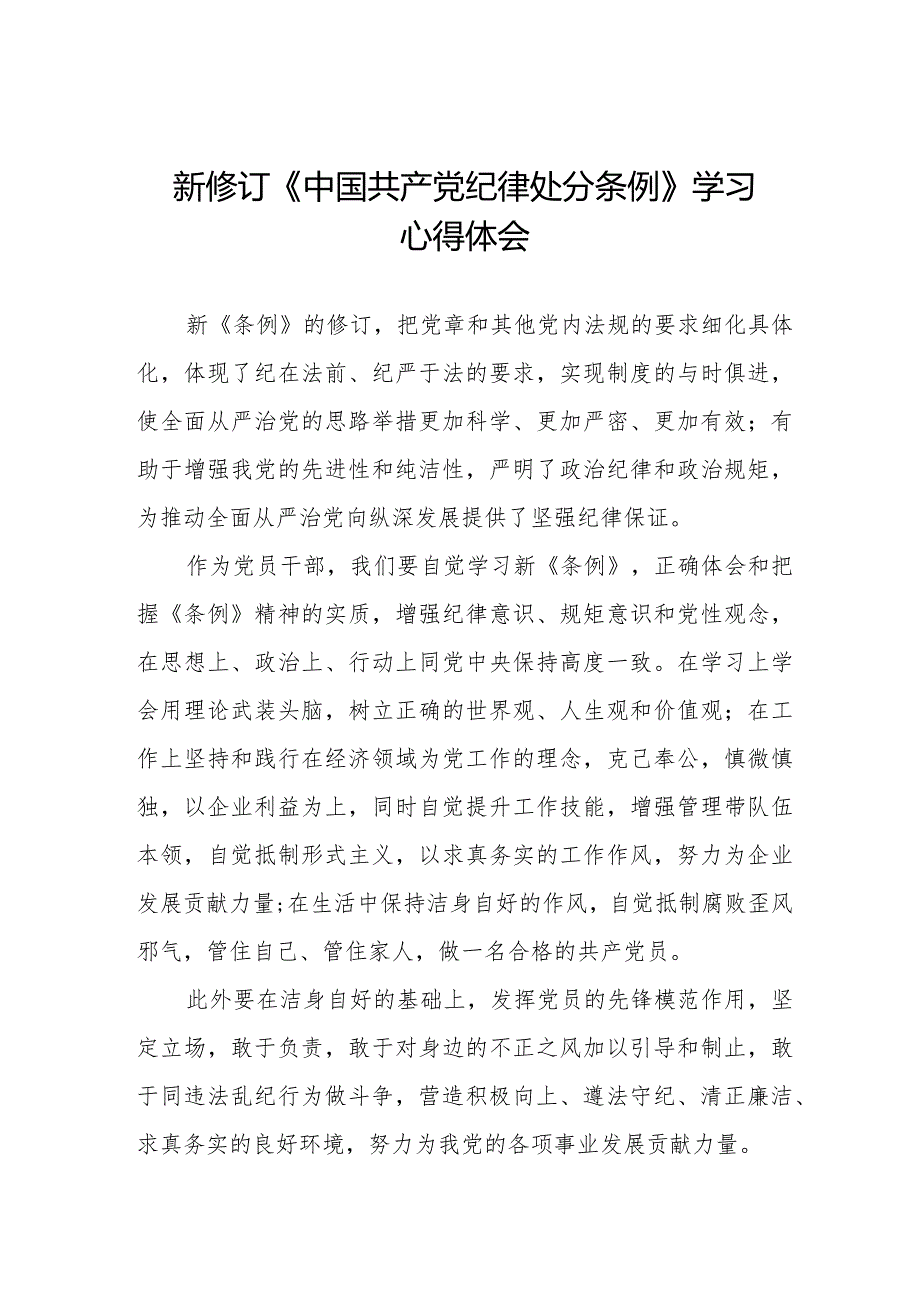 新修订《中国共产党纪律处分条例》学习心得体会

新《条例》的修订，把党章和其他党内法规的要求细化具体化，体现了纪在法前、纪严于法的要求，实现制度的与时俱进，使全面从严治党的思路举措更加科学、更加严密、更加有效；有助于增强我党的先进性和纯洁性，严明了政治纪律和政治规矩，为推动全面从严治党向纵深发展提供了坚强纪律保证。

作为党员干部，我们要自觉学习新《条例》，正确体会和把握《条例》精神的实质，增强纪律意识、规矩意识和党性观念，在思想上、政治上、行动上同党中央保持高度一致。在学习上学会用理论武装头脑，树立正确的世界观、人生观和价值观；在工作上坚持和践行在经济领域为党工作的理念，克己奉公，慎微慎独，以企业利益为上，同时自觉提升工作技能，增强管理带队伍本领，自觉抵制形式主义，以求真务实的工作作风，努力为企业发展贡献力量;在生活中保持洁身自好的作风，自觉抵制腐败歪风邪气，管住自己、管住家人，做一名合格的共产党员。

此外要在洁身自好的基础上，发挥党员的先锋模范作用，坚定立场，敢于负责，敢于对身边的不正之风加以引导和制止，敢于同违法乱纪行为做斗争，营造积极向上、遵法守纪、清正廉洁、求真务实的良好环境，努力为我党的各项事业发展贡献力量。